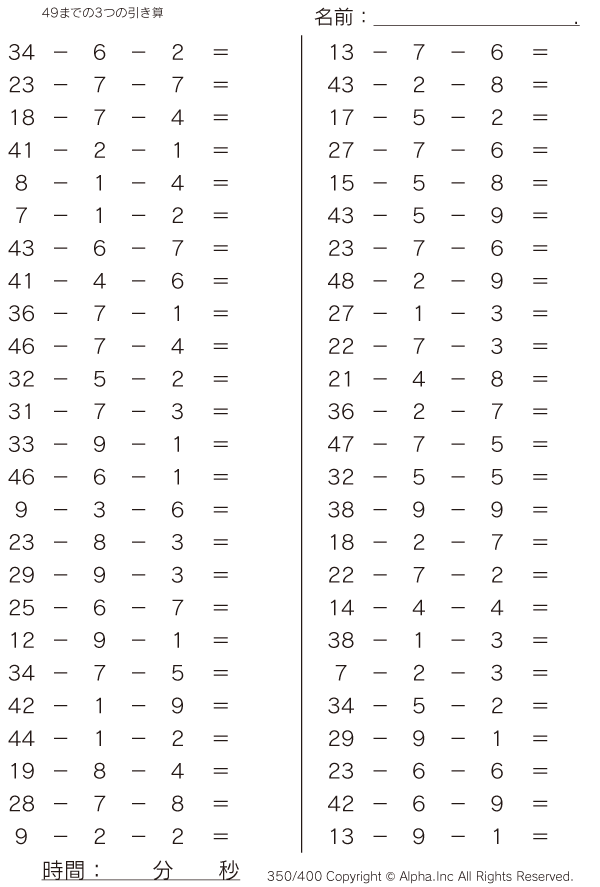 49までの3つの引き算

名前：＿＿＿＿＿＿＿＿＿＿.

$34 - 6 - 2 =$
$23 - 7 - 7 =$
$18 - 7 - 4 =$
$41 - 2 - 1 =$
$8 - 1 - 4 =$
$7 - 1 - 2 =$
$43 - 6 - 7 =$
$41 - 4 - 6 =$
$36 - 7 - 1 =$
$46 - 7 - 4 =$
$32 - 5 - 2 =$
$31 - 7 - 3 =$
$33 - 9 - 1 =$
$46 - 6 - 1 =$
$9 - 3 - 6 =$
$23 - 8 - 3 =$
$29 - 9 - 3 =$
$25 - 6 - 7 =$
$12 - 9 - 1 =$
$34 - 7 - 5 =$
$42 - 1 - 9 =$
$44 - 1 - 2 =$
$19 - 8 - 4 =$
$28 - 7 - 8 =$
$9 - 2 - 2 =$

$13 - 7 - 6 =$
$43 - 2 - 8 =$
$17 - 5 - 2 =$
$27 - 7 - 6 =$
$15 - 5 - 8 =$
$43 - 5 - 9 =$
$23 - 7 - 6 =$
$48 - 2 - 9 =$
$27 - 1 - 3 =$
$22 - 7 - 3 =$
$21 - 4 - 8 =$
$36 - 2 - 7 =$
$47 - 7 - 5 =$
$32 - 5 - 5 =$
$38 - 9 - 9 =$
$18 - 2 - 7 =$
$22 - 7 - 2 =$
$14 - 4 - 4 =$
$38 - 1 - 3 =$
$7 - 2 - 3 =$
$34 - 5 - 2 =$
$29 - 9 - 1 =$
$23 - 6 - 6 =$
$42 - 6 - 9 =$
$13 - 9 - 1 =$

時間：　　分　　秒

350/400 Copyright © Alpha.Inc All Rights Reserved.